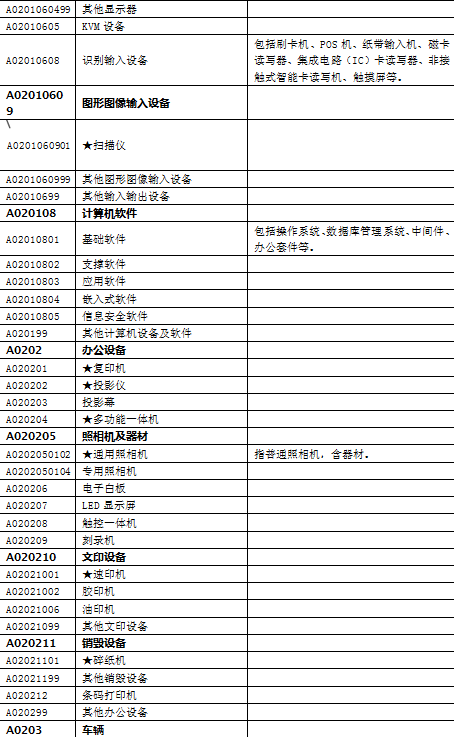 | | | |
|---|---|---|
| A0201060499 | 其他显示器 | |
| A02010605 | KVM 设备 | |
| A02010608 | 识别输入设备 | 包括刷卡机、POS 机、纸带输入机、磁卡读写器、集成电路（IC）卡读写器、非接触式智能卡读写机、触摸屏等。 |
| A02010609 | 图形图像输入设备 | |
| \ A0201060901 | ★扫描仪 | |
| A0201060999 | 其他图形图像输入设备 | |
| A02010699 | 其他输入输出设备 | |
| A020108 | 计算机软件 | |
| A02010801 | 基础软件 | 包括操作系统、数据库管理系统、中间件、办公套件等。 |
| A02010802 | 支撑软件 | |
| A02010803 | 应用软件 | |
| A02010804 | 嵌入式软件 | |
| A02010805 | 信息安全软件 | |
| A020199 | 其他计算机设备及软件 | |
| A0202 | 办公设备 | |
| A020201 | ★复印机 | |
| A020202 | ★投影仪 | |
| A020203 | 投影幕 | |
| A020204 | ★多功能一体机 | |
| A020205 | 照相机及器材 | |
| A0202050102 | ★通用照相机 | 指普通照相机，含器材。 |
| A0202050104 | 专用照相机 | |
| A020206 | 电子白板 | |
| A020207 | LED 显示屏 | |
| A020208 | 触控一体机 | |
| A020209 | 刻录机 | |
| A020210 | 文印设备 | |
| A02021001 | ★速印机 | |
| A02021002 | 胶印机 | |
| A02021006 | 油印机 | |
| A02021099 | 其他文印设备 | |
| A020211 | 销毁设备 | |
| A02021101 | ★碎纸机 | |
| A02021199 | 其他销毁设备 | |
| A020212 | 条码打印机 | |
| A020299 | 其他办公设备 | |
| A0203 | 车辆 | |